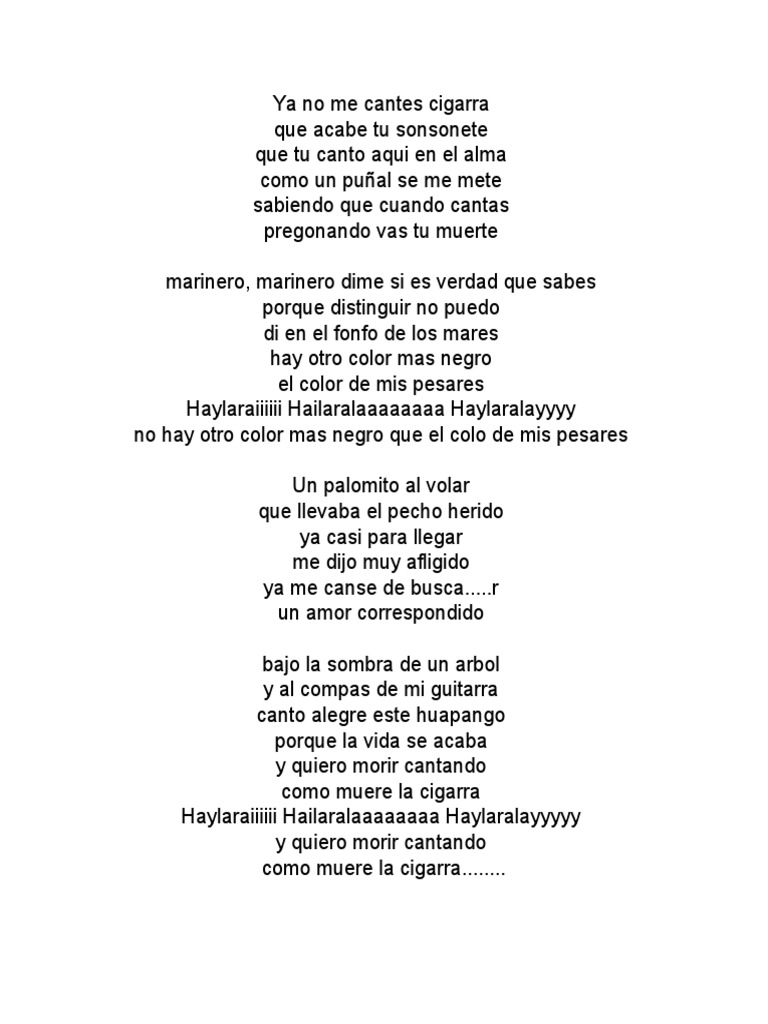 Ya no me cantes cigarra
que acabe tu sonsonete
que tu canto aqui en el alma
como un puñal se me mete
sabiendo que cuando cantas
pregonando vas tu muerte

marinero, marinero dime si es verdad que sabes
porque distinguir no puedo
di en el fonfo de los mares
hay otro color mas negro
el color de mis pesares
Haylaraiiiiii Hailaralaaaaaaaa Haylaralayyyy
no hay otro color mas negro que el colo de mis pesares

Un palomito al volar
que llevaba el pecho herido
ya casi para llegar
me dijo muy afligido
ya me canse de busca.....r
un amor correspondido

bajo la sombra de un arbol
y al compas de mi guitarra
canto alegre este huapango
porque la vida se acaba
y quiero morir cantando
como muere la cigarra
Haylaraiiiiii Hailaralaaaaaaaa Haylaralayyyyy
y quiero morir cantando
como muere la cigarra........